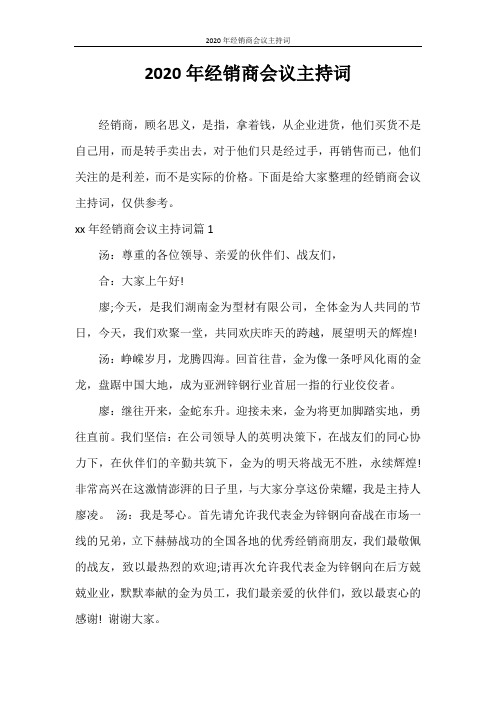 2020年经销商会议主持词

2020年经销商会议主持词

经销商，顾名思义，是指，拿着钱，从企业进货，他们买货不是自己用，而是转手卖出去，对于他们只是经过手，再销售而已，他们关注的是利差，而不是实际的价格。下面是给大家整理的经销商会议主持词，仅供参考。

xx年经销商会议主持词篇1

汤：尊重的各位领导、亲爱的伙伴们、战友们，

合：大家上午好!

廖;今天，是我们湖南金为型材有限公司，全体金为人共同的节日，今天，我们欢聚一堂，共同欢庆昨天的跨越，展望明天的辉煌!

汤：峥嵘岁月，龙腾四海。回首往昔，金为像一条呼风化雨的金龙，盘踞中国大地，成为亚洲锌钢行业首屈一指的行业佼佼者。

廖：继往开来，金蛇东升。迎接未来，金为将更加脚踏实地，勇往直前。我们坚信：在公司领导人的英明决策下，在战友们的同心协力下，在伙伴们的辛勤共筑下，金为的明天将战无不胜，永续辉煌!非常高兴在这激情澎湃的日子里，与大家分享这份荣耀，我是主持人廖凌。 汤：我是琴心。首先请允许我代表金为锌钢向奋战在市场一线的兄弟，立下赫赫战功的全国各地的优秀经销商朋友，我们最敬佩的战友，致以最热烈的欢迎;请再次允许我代表金为锌钢向在后方兢兢业业，默默奉献的金为员工，我们最亲爱的伙伴们，致以最衷心的感谢! 谢谢大家。